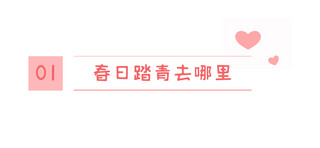 01

春日踏青去哪里